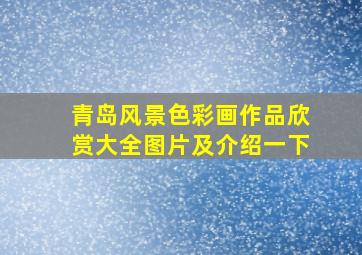 青岛风景色彩画作品欣赏大全图片及介绍一下